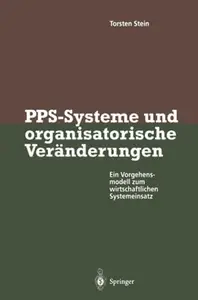 Torsten Stein

PPS-Systeme und organisatorische Veränderungen

Ein Vorgehensmodell zum wirtschaftlichen Systemeinsatz

Springer